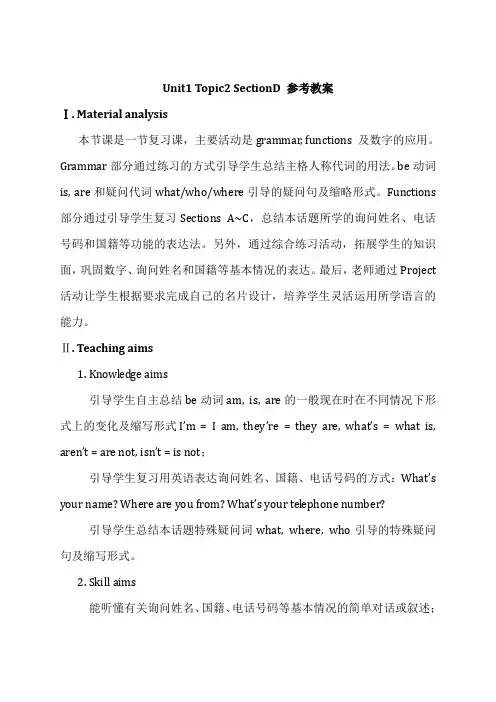 Unit1 Topic2 SectionD 参考教案

Ⅰ. Material analysis

本节课是一节复习课，主要活动是 grammar, functions 及数字的应用。Grammar 部分通过练习的方式引导学生总结主格人称代词的用法。be 动词 is, are 和疑问代词 what/who/where 引导的疑问句及缩略形式。Functions 部分通过引导学生复习 Sections A~C，总结本话题所学的询问姓名、电话号码和国籍等功能的表达法。另外，通过综合练习活动，拓展学生的知识面，巩固数字、询问姓名和国籍等基本情况的表达。最后，老师通过 Project 活动让学生根据要求完成自己的名片设计，培养学生灵活运用所学语言的能力。

Ⅱ. Teaching aims

1. Knowledge aims

引导学生自主总结 be 动词 am, is, are 的一般现在时在不同情况下形式上的变化及缩写形式 I'm = I am, they're = they are, what's = what is, aren't = are not, isn't = is not；

引导学生复习用英语表达询问姓名、国籍、电话号码的方式：What's your name? Where are you from? What's your telephone number?

引导学生总结本话题特殊疑问词 what, where, who 引导的特殊疑问句及缩写形式。

2. Skill aims

能听懂有关询问姓名、国籍、电话号码等基本情况的简单对话或叙述；